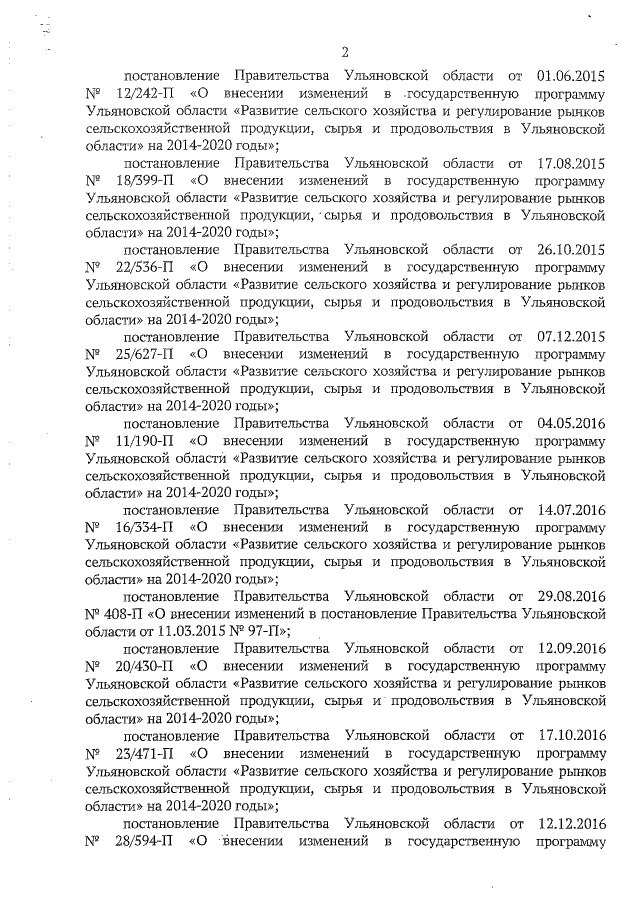 2

постановление Правительства Ульяновской области от 01.06.2015 № 12/242-П «О внесении изменений в государственную программу Ульяновской области «Развитие сельского хозяйства и регулирование рынков сельскохозяйственной продукции, сырья и продовольствия в Ульяновской области» на 2014-2020 годы»;

постановление Правительства Ульяновской области от 17.08.2015 № 18/399-П «О внесении изменений в государственную программу Ульяновской области «Развитие сельского хозяйства и регулирование рынков сельскохозяйственной продукции, сырья и продовольствия в Ульяновской области» на 2014-2020 годы»;

постановление Правительства Ульяновской области от 26.10.2015 № 22/536-П «О внесении изменений в государственную программу Ульяновской области «Развитие сельского хозяйства и регулирование рынков сельскохозяйственной продукции, сырья и продовольствия в Ульяновской области» на 2014-2020 годы»;

постановление Правительства Ульяновской области от 07.12.2015 № 25/627-П «О внесении изменений в государственную программу Ульяновской области «Развитие сельского хозяйства и регулирование рынков сельскохозяйственной продукции, сырья и продовольствия в Ульяновской области» на 2014-2020 годы»;

постановление Правительства Ульяновской области от 04.05.2016 № 11/190-П «О внесении изменений в государственную программу Ульяновской области «Развитие сельского хозяйства и регулирование рынков сельскохозяйственной продукции, сырья и продовольствия в Ульяновской области» на 2014-2020 годы»;

постановление Правительства Ульяновской области от 14.07.2016 № 16/334-П «О внесении изменений в государственную программу Ульяновской области «Развитие сельского хозяйства и регулирование рынков сельскохозяйственной продукции, сырья и продовольствия в Ульяновской области» на 2014-2020 годы»;

постановление Правительства Ульяновской области от 29.08.2016 № 408-П «О внесении изменений в постановление Правительства Ульяновской области от 11.03.2015 № 97-П»;

постановление Правительства Ульяновской области от 12.09.2016 № 20/430-П «О внесении изменений в государственную программу Ульяновской области «Развитие сельского хозяйства и регулирование рынков сельскохозяйственной продукции, сырья и продовольствия в Ульяновской области» на 2014-2020 годы»;

постановление Правительства Ульяновской области от 17.10.2016 № 23/471-П «О внесении изменений в государственную программу Ульяновской области «Развитие сельского хозяйства и регулирование рынков сельскохозяйственной продукции, сырья и продовольствия в Ульяновской области» на 2014-2020 годы»;

постановление Правительства Ульяновской области от 12.12.2016 № 28/594-П «О внесении изменений в государственную программу